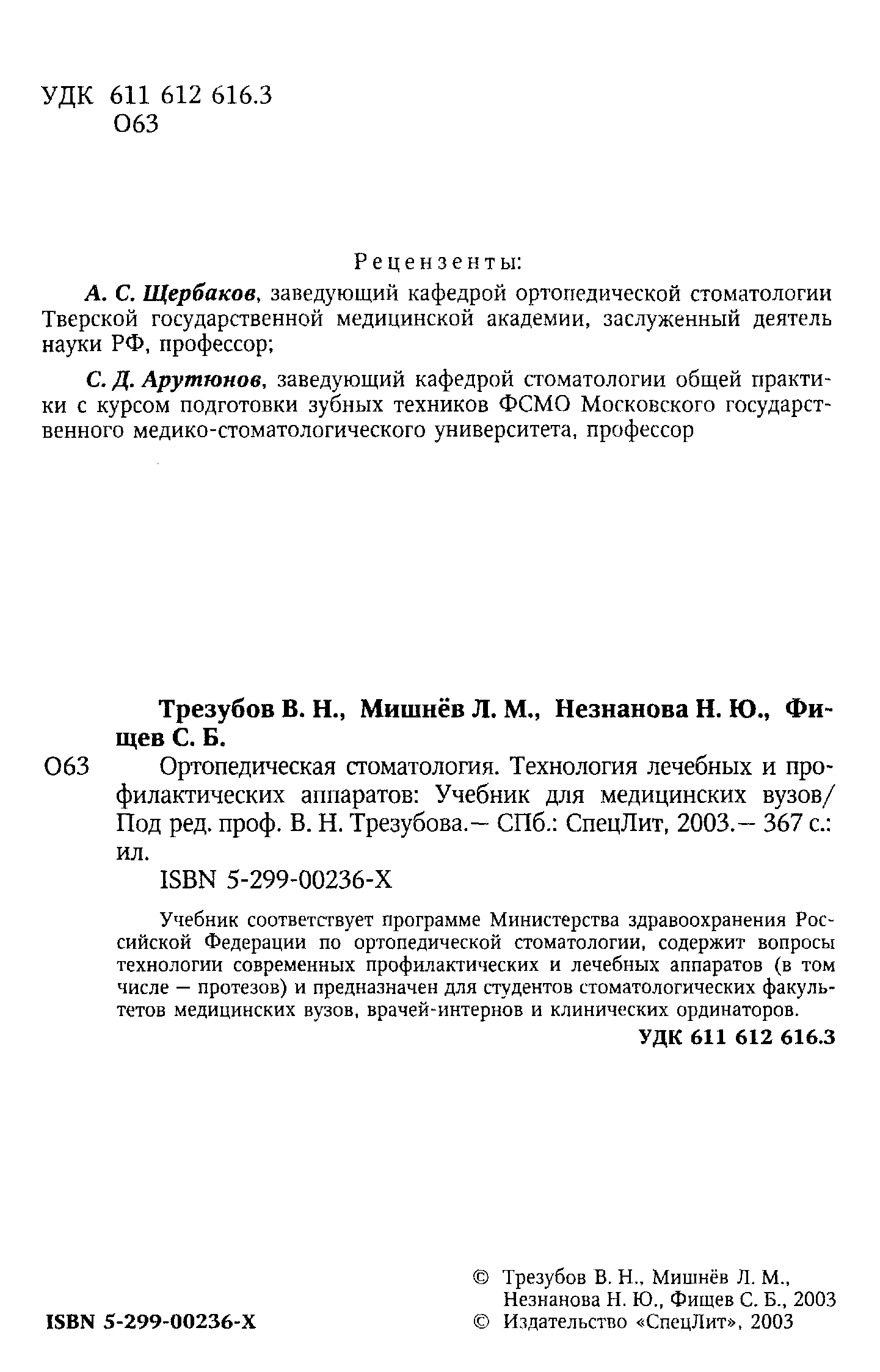 УДК 611 612 616.3
О63

Рецензенты:

А. С. Щербаков, заведующий кафедрой ортопедической стоматологии Тверской государственной медицинской академии, заслуженный деятель науки РФ, профессор;

С. Д. Арутюнов, заведующий кафедрой стоматологии общей практики с курсом подготовки зубных техников ФСМО Московского государственного медико-стоматологического университета, профессор

Трезубов В. Н., Мишнёв Л. М., Незнанова Н. Ю., Фищев С. Б.

О63 Ортопедическая стоматология. Технология лечебных и профилактических аппаратов: Учебник для медицинских вузов/ Под ред. проф. В. Н. Трезубова.— СПб.: СпецЛит, 2003.— 367 с.: ил.

ISBN 5-299-00236-X

Учебник соответствует программе Министерства здравоохранения Российской Федерации по ортопедической стоматологии, содержит вопросы технологии современных профилактических и лечебных аппаратов (в том числе — протезов) и предназначен для студентов стоматологических факультетов медицинских вузов, врачей-интернов и клинических ординаторов.

УДК 611 612 616.3

ISBN 5-299-00236-X

© Трезубов В. Н., Мишнёв Л. М., Незнанова Н. Ю., Фищев С. Б., 2003
© Издательство «СпецЛит», 2003